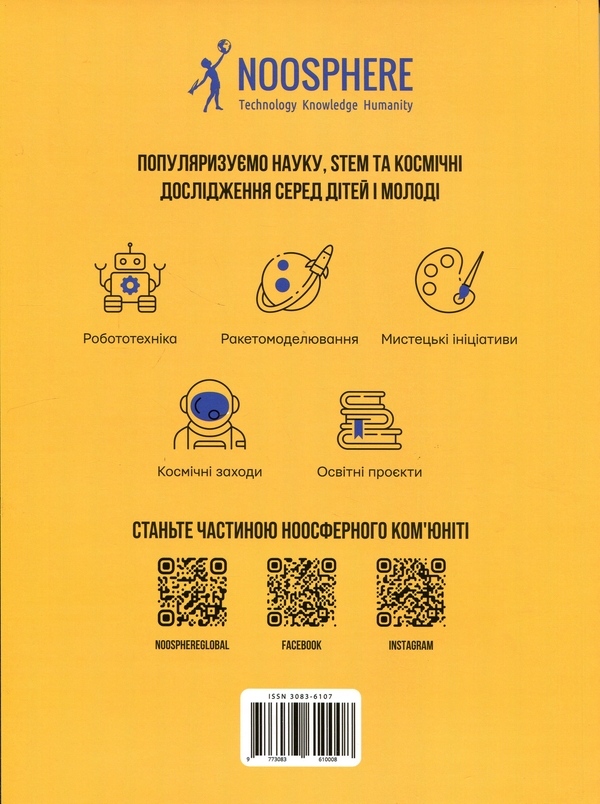 NOOSPHERE
Technology Knowledge Humanity

ПОПУЛЯРИЗУЄМО НАУКУ, STEM ТА КОСМІЧНІ ДОСЛІДЖЕННЯ СЕРЕД ДІТЕЙ І МОЛОДІ

Робототехніка

Ракетомоделювання

Мистецькі ініціативи

Космічні заходи

Освітні проєкти

СТАНЬТЕ ЧАСТИНОЮ НООСФЕРНОГО КОМ'ЮНІТІ

NOOSPHEREGLOBAL

FACEBOOK

INSTAGRAM

ISSN 3083-6107

9 773083 610008